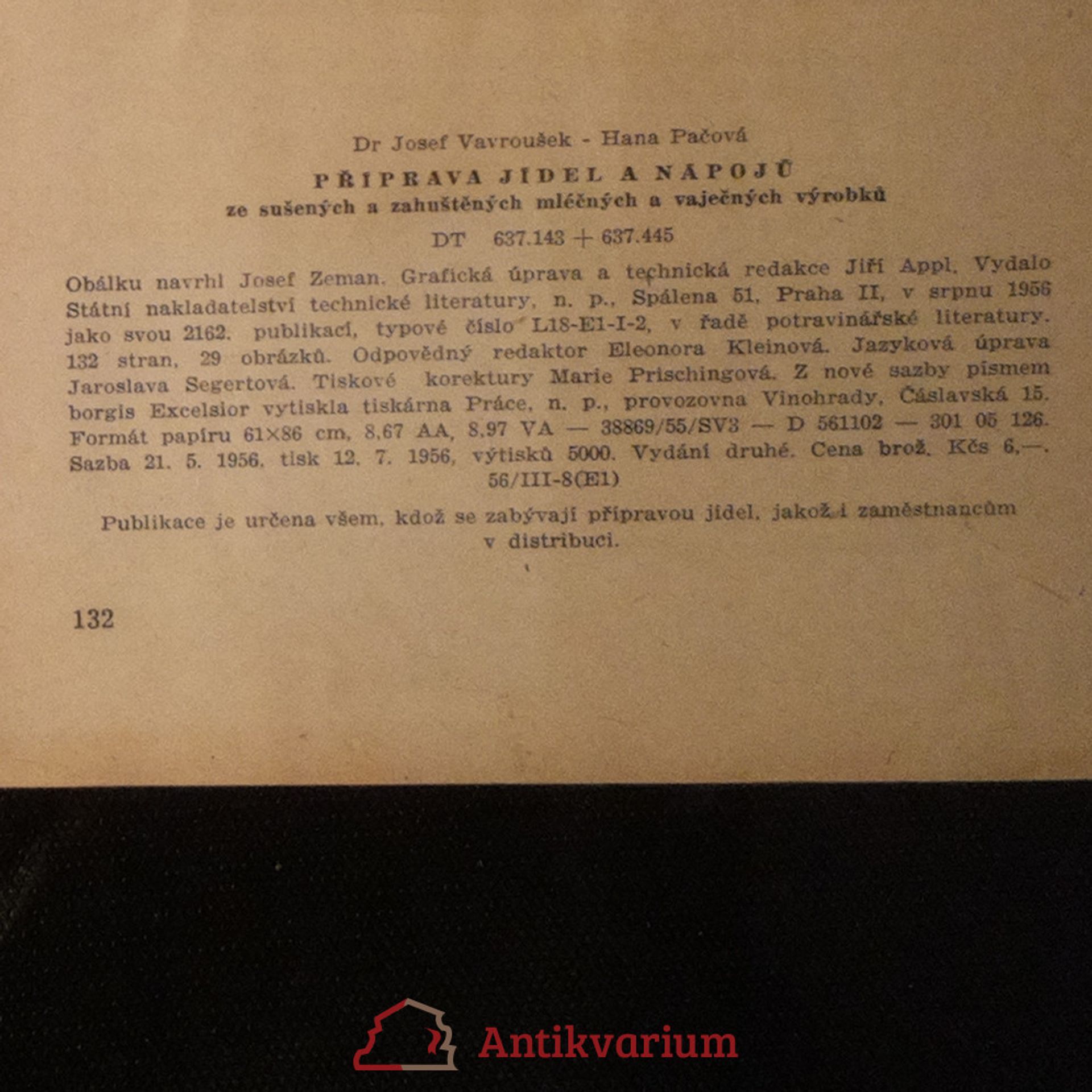 Dr Josef Vavroušek - Hana Pačová

PŘÍPRAVA JÍDEL A NÁPOJŮ
ze sušených a zahuštěných mléčných a vaječných výrobků

DT 637.143 + 637.445

Obálku navrhl Josef Zeman. Grafická úprava a technická redakce Jiří Appl. Vydalo Státní nakladatelství technické literatury, n. p., Spálena 51, Praha II, v srpnu 1956 jako svou 2162. publikaci, typové číslo L18-E1-I-2, v řadě potravinářské literatury. 132 stran, 29 obrázků. Odpovědný redaktor Eleonora Kleinová. Jazyková úprava Jaroslava Segertová. Tiskové korektury Marie Prischingová. Z nové sazby písmem borgis Excelsior vytiskla tiskárna Práce, n. p., provozovna Vinohrady, Čáslavská 15. Formát papíru 61×86 cm, 8,67 AA, 8,97 VA — 38869/55/SV3 — D 561102 — 301 05 126. Sazba 21. 5. 1956, tisk 12. 7. 1956, výtisků 5000. Vydání druhé. Cena brož. Kčs 6,—.
56/III-8(E1)

Publikace je určena všem, kdož se zabývají přípravou jídel, jakož i zaměstnancům v distribuci.

132

Antikvarium